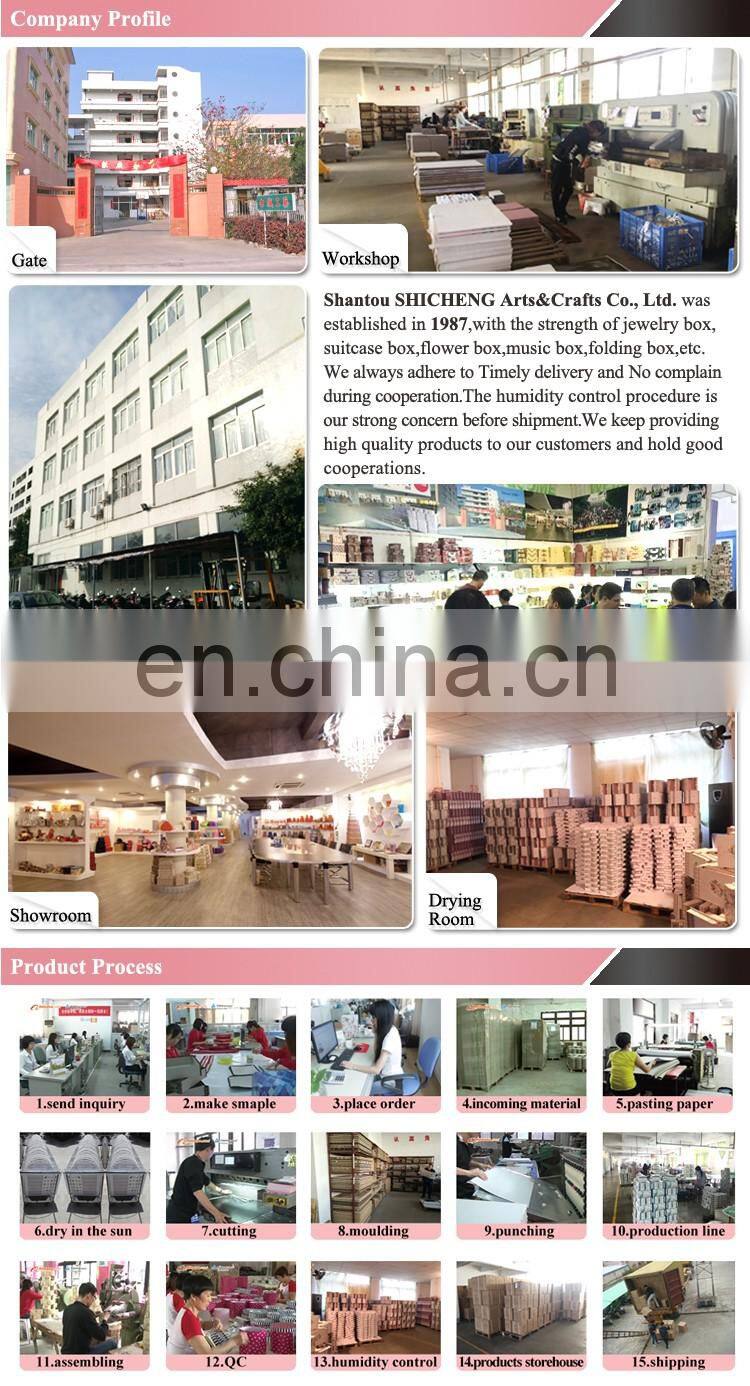 Company Profile

Gate

Workshop

Shantou SHICHENG Arts&Crafts Co., Ltd. was established in 1987,with the strength of jewelry box, suitcase box,flower box,music box,folding box,etc. We always adhere to Timely delivery and No complain during cooperation.The humidity control procedure is our strong concern before shipment.We keep providing high quality products to our customers and hold good cooperations.

Showroom

Drying Room

Product Process

1.send inquiry

2.make smaple

3.place order

4.incoming material

5.pasting paper

6.dry in the sun

7.cutting

8.moulding

9.punching

10.production line

11.assembling

12.QC

13.humidity control

14.products storehouse

15.shipping

en.china.cn